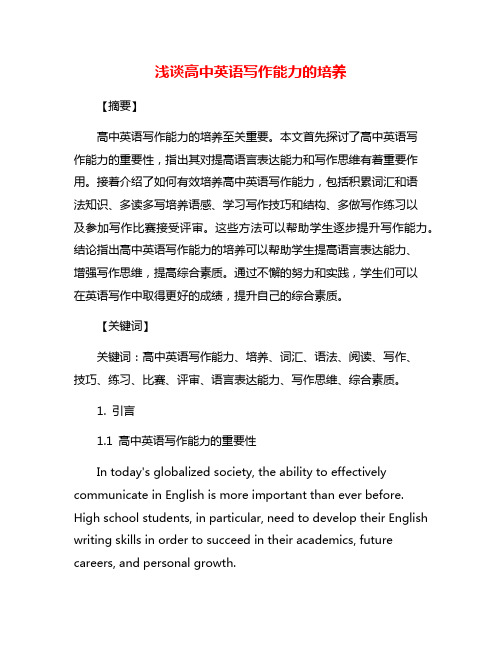 浅谈高中英语写作能力的培养

【摘要】

高中英语写作能力的培养至关重要。本文首先探讨了高中英语写作能力的重要性，指出其对提高语言表达能力和写作思维有着重要作用。接着介绍了如何有效培养高中英语写作能力，包括积累词汇和语法知识、多读多写培养语感、学习写作技巧和结构、多做写作练习以及参加写作比赛接受评审。这些方法可以帮助学生逐步提升写作能力。结论指出高中英语写作能力的培养可以帮助学生提高语言表达能力、增强写作思维，提高综合素质。通过不懈的努力和实践，学生们可以在英语写作中取得更好的成绩，提升自己的综合素质。

【关键词】

关键词：高中英语写作能力、培养、词汇、语法、阅读、写作、技巧、练习、比赛、评审、语言表达能力、写作思维、综合素质。

1. 引言

1.1 高中英语写作能力的重要性

In today's globalized society, the ability to effectively communicate in English is more important than ever before. High school students, in particular, need to develop their English writing skills in order to succeed in their academics, future careers, and personal growth.